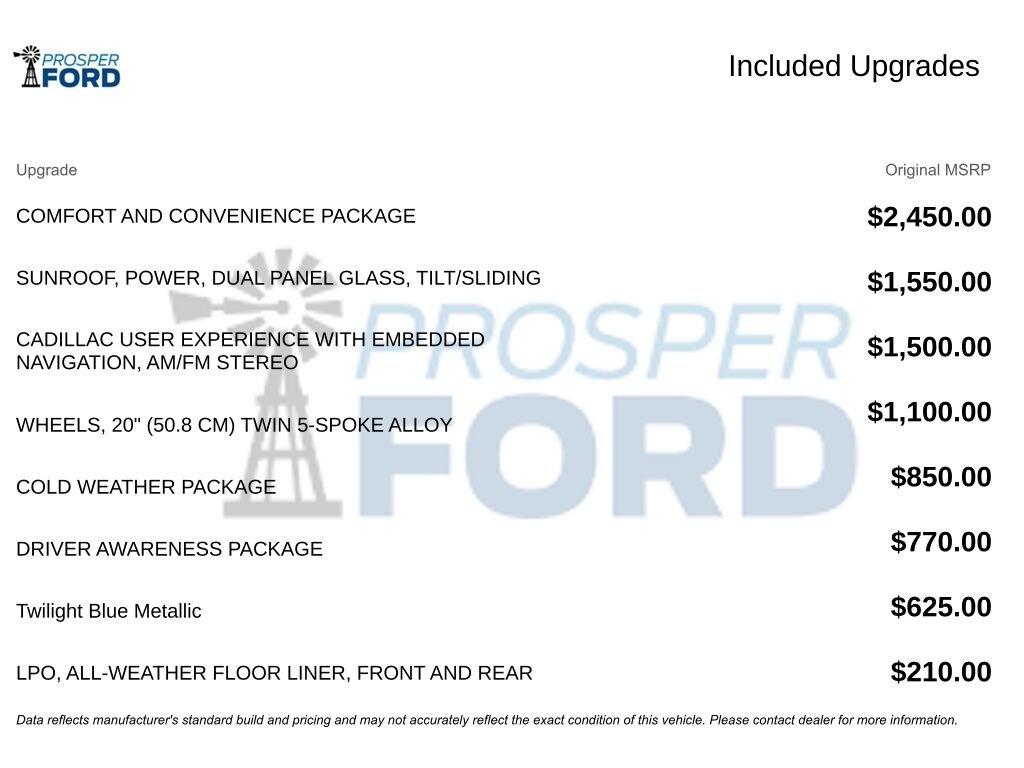 PROSPER FORD

Included Upgrades

| Upgrade | Original MSRP |
|---|---|
| COMFORT AND CONVENIENCE PACKAGE | $2,450.00 |
| SUNROOF, POWER, DUAL PANEL GLASS, TILT/SLIDING | $1,550.00 |
| CADILLAC USER EXPERIENCE WITH EMBEDDED NAVIGATION, AM/FM STEREO | $1,500.00 |
| WHEELS, 20" (50.8 CM) TWIN 5-SPOKE ALLOY | $1,100.00 |
| COLD WEATHER PACKAGE | $850.00 |
| DRIVER AWARENESS PACKAGE | $770.00 |
| Twilight Blue Metallic | $625.00 |
| LPO, ALL-WEATHER FLOOR LINER, FRONT AND REAR | $210.00 |

PROSPER FORD

Data reflects manufacturer's standard build and pricing and may not accurately reflect the exact condition of this vehicle. Please contact dealer for more information.